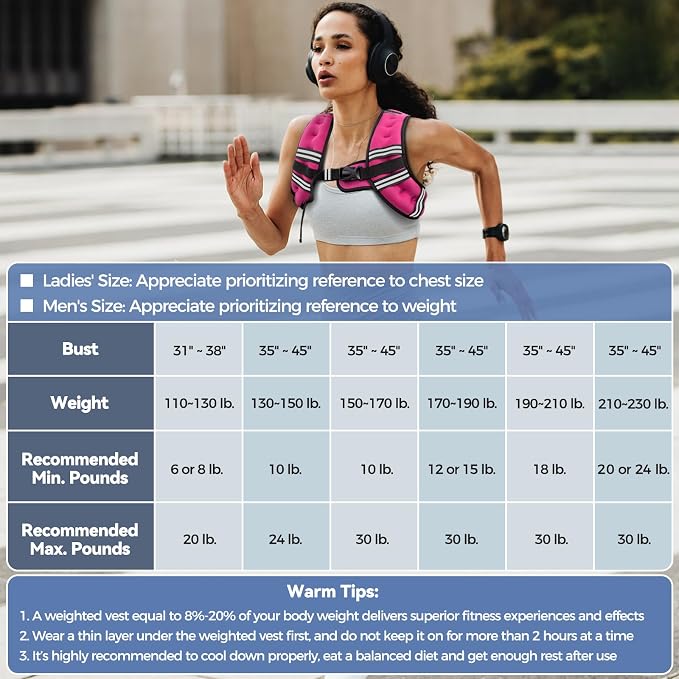 ■ Ladies' Size: Appreciate prioritizing reference to chest size
■ Men's Size: Appreciate prioritizing reference to weight

| Bust | 31" ~ 38" | 35" ~ 45" | 35" ~ 45" | 35" ~ 45" | 35" ~ 45" | 35" ~ 45" |
|---|---|---|---|---|---|---|
| Weight | 110~130 lb. | 130~150 lb. | 150~170 lb. | 170~190 lb. | 190~210 lb. | 210~230 lb. |
| Recommended Min. Pounds | 6 or 8 lb. | 10 lb. | 10 lb. | 12 or 15 lb. | 18 lb. | 20 or 24 lb. |
| Recommended Max. Pounds | 20 lb. | 24 lb. | 30 lb. | 30 lb. | 30 lb. | 30 lb. |

Warm Tips:
1. A weighted vest equal to 8%-20% of your body weight delivers superior fitness experiences and effects
2. Wear a thin layer under the weighted vest first, and do not keep it on for more than 2 hours at a time
3. It's highly recommended to cool down properly, eat a balanced diet and get enough rest after use